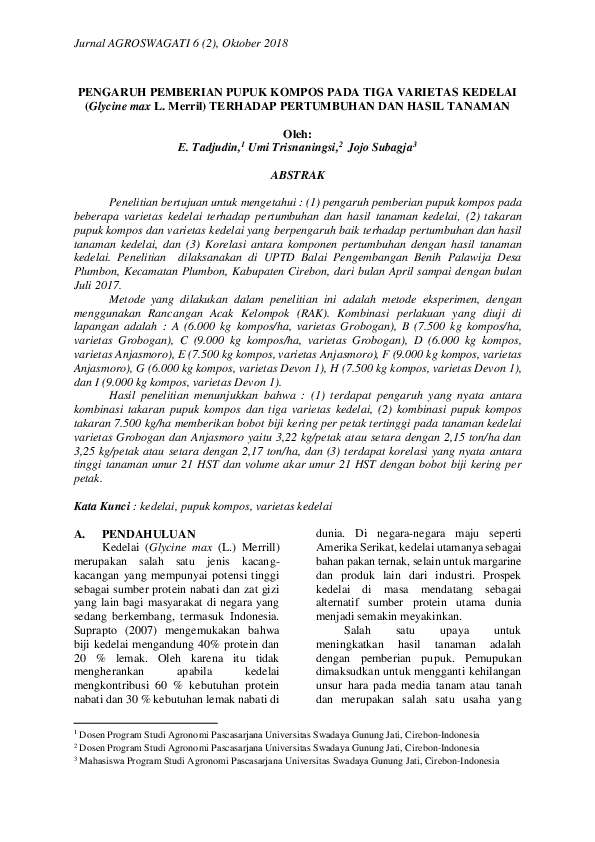 Jurnal AGROSWAGATI 6 (2), Oktober 2018

PENGARUH PEMBERIAN PUPUK KOMPOS PADA TIGA VARIETAS KEDELAI (Glycine max L. Merril) TERHADAP PERTUMBUHAN DAN HASIL TANAMAN

Oleh:
E. Tadjudin,$^1$ Umi Trisnaningsi,$^2$ Jojo Subagja$^3$

ABSTRAK

Penelitian bertujuan untuk mengetahui : (1) pengaruh pemberian pupuk kompos pada beberapa varietas kedelai terhadap pertumbuhan dan hasil tanaman kedelai, (2) takaran pupuk kompos dan varietas kedelai yang berpengaruh baik terhadap pertumbuhan dan hasil tanaman kedelai, dan (3) Korelasi antara komponen pertumbuhan dengan hasil tanaman kedelai. Penelitian dilaksanakan di UPTD Balai Pengembangan Benih Palawija Desa Plumbon, Kecamatan Plumbon, Kabupaten Cirebon, dari bulan April sampai dengan bulan Juli 2017.

Metode yang dilakukan dalam penelitian ini adalah metode eksperimen, dengan menggunakan Rancangan Acak Kelompok (RAK). Kombinasi perlakuan yang diuji di lapangan adalah : A (6.000 kg kompos/ha, varietas Grobogan), B (7.500 kg kompos/ha, varietas Grobogan), C (9.000 kg kompos/ha, varietas Grobogan), D (6.000 kg kompos, varietas Anjasmoro), E (7.500 kg kompos, varietas Anjasmoro), F (9.000 kg kompos, varietas Anjasmoro), G (6.000 kg kompos, varietas Devon 1), H (7.500 kg kompos, varietas Devon 1), dan I (9.000 kg kompos, varietas Devon 1).

Hasil penelitian menunjukkan bahwa : (1) terdapat pengaruh yang nyata antara kombinasi takaran pupuk kompos dan tiga varietas kedelai, (2) kombinasi pupuk kompos takaran 7.500 kg/ha memberikan bobot biji kering per petak tertinggi pada tanaman kedelai varietas Grobogan dan Anjasmoro yaitu 3,22 kg/petak atau setara dengan 2,15 ton/ha dan 3,25 kg/petak atau setara dengan 2,17 ton/ha, dan (3) terdapat korelasi yang nyata antara tinggi tanaman umur 21 HST dan volume akar umur 21 HST dengan bobot biji kering per petak.

Kata Kunci : kedelai, pupuk kompos, varietas kedelai

A. PENDAHULUAN
Kedelai (Glycine max (L.) Merrill) merupakan salah satu jenis kacang-kacangan yang mempunyai potensi tinggi sebagai sumber protein nabati dan zat gizi yang lain bagi masyarakat di negara yang sedang berkembang, termasuk Indonesia. Suprapto (2007) mengemukakan bahwa biji kedelai mengandung 40% protein dan 20 % lemak. Oleh karena itu tidak mengherankan apabila kedelai mengkontribusi 60 % kebutuhan protein nabati dan 30 % kebutuhan lemak nabati di dunia. Di negara-negara maju seperti Amerika Serikat, kedelai utamanya sebagai bahan pakan ternak, selain untuk margarine dan produk lain dari industri. Prospek kedelai di masa mendatang sebagai alternatif sumber protein utama dunia menjadi semakin meyakinkan.

Salah satu upaya untuk meningkatkan hasil tanaman adalah dengan pemberian pupuk. Pemupukan dimaksudkan untuk mengganti kehilangan unsur hara pada media tanam atau tanah dan merupakan salah satu usaha yang

$^1$ Dosen Program Studi Agronomi Pascasarjana Universitas Swadaya Gunung Jati, Cirebon-Indonesia
$^2$ Dosen Program Studi Agronomi Pascasarjana Universitas Swadaya Gunung Jati, Cirebon-Indonesia
$^3$ Mahasiswa Program Studi Agronomi Pascasarjana Universitas Swadaya Gunung Jati, Cirebon-Indonesia